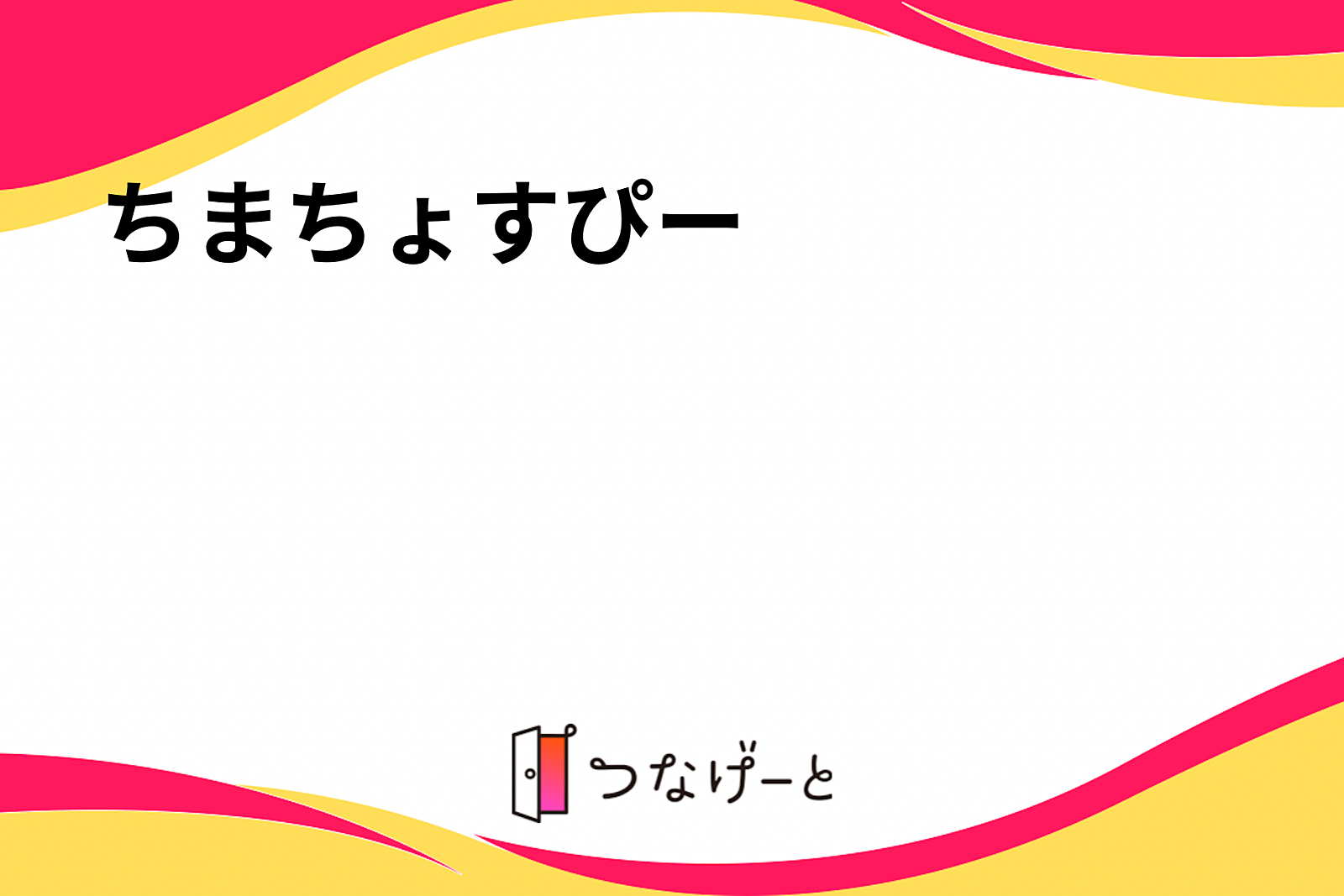 ちまちょすぴー

つなげーと